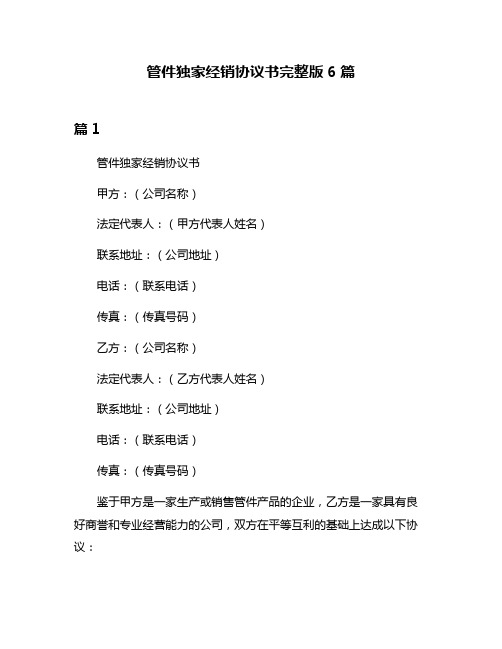 管件独家经销协议书完整版 6 篇

篇 1

管件独家经销协议书

甲方：（公司名称）

法定代表人：（甲方代表人姓名）

联系地址：（公司地址）

电话：（联系电话）

传真：（传真号码）

乙方：（公司名称）

法定代表人：（乙方代表人姓名）

联系地址：（公司地址）

电话：（联系电话）

传真：（传真号码）

鉴于甲方是一家生产或销售管件产品的企业，乙方是一家具有良好商誉和专业经营能力的公司，双方在平等互利的基础上达成以下协议：